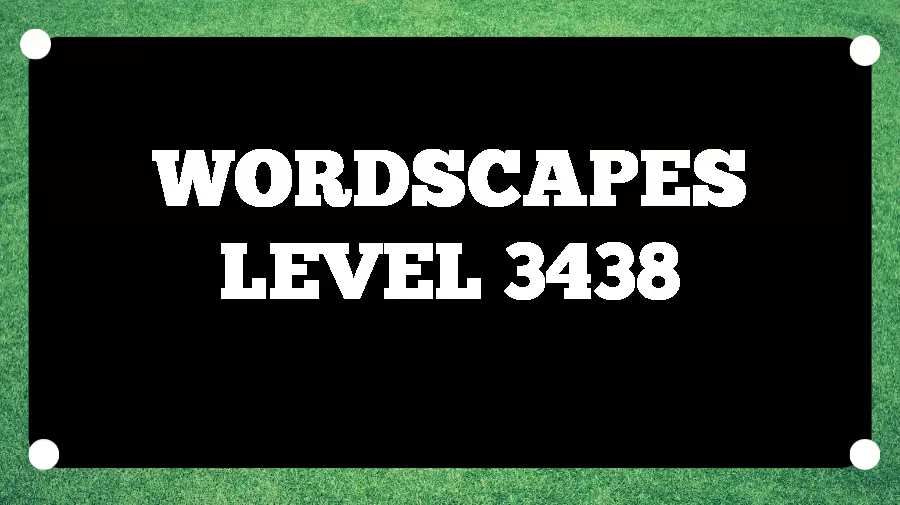 WORDSCAPES LEVEL 3438